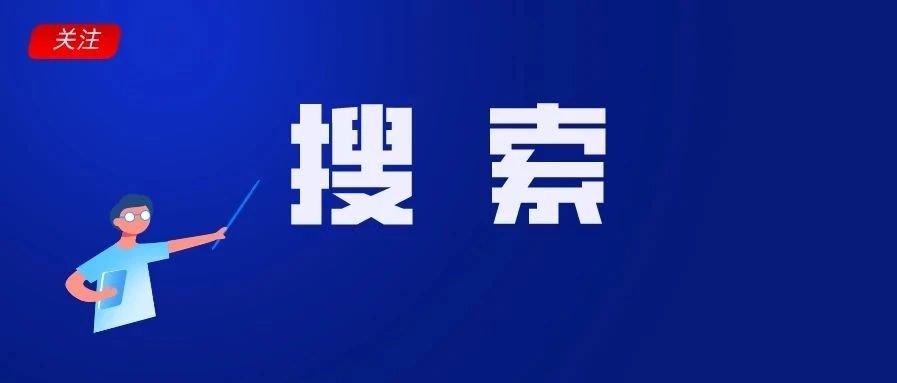 关注

搜索